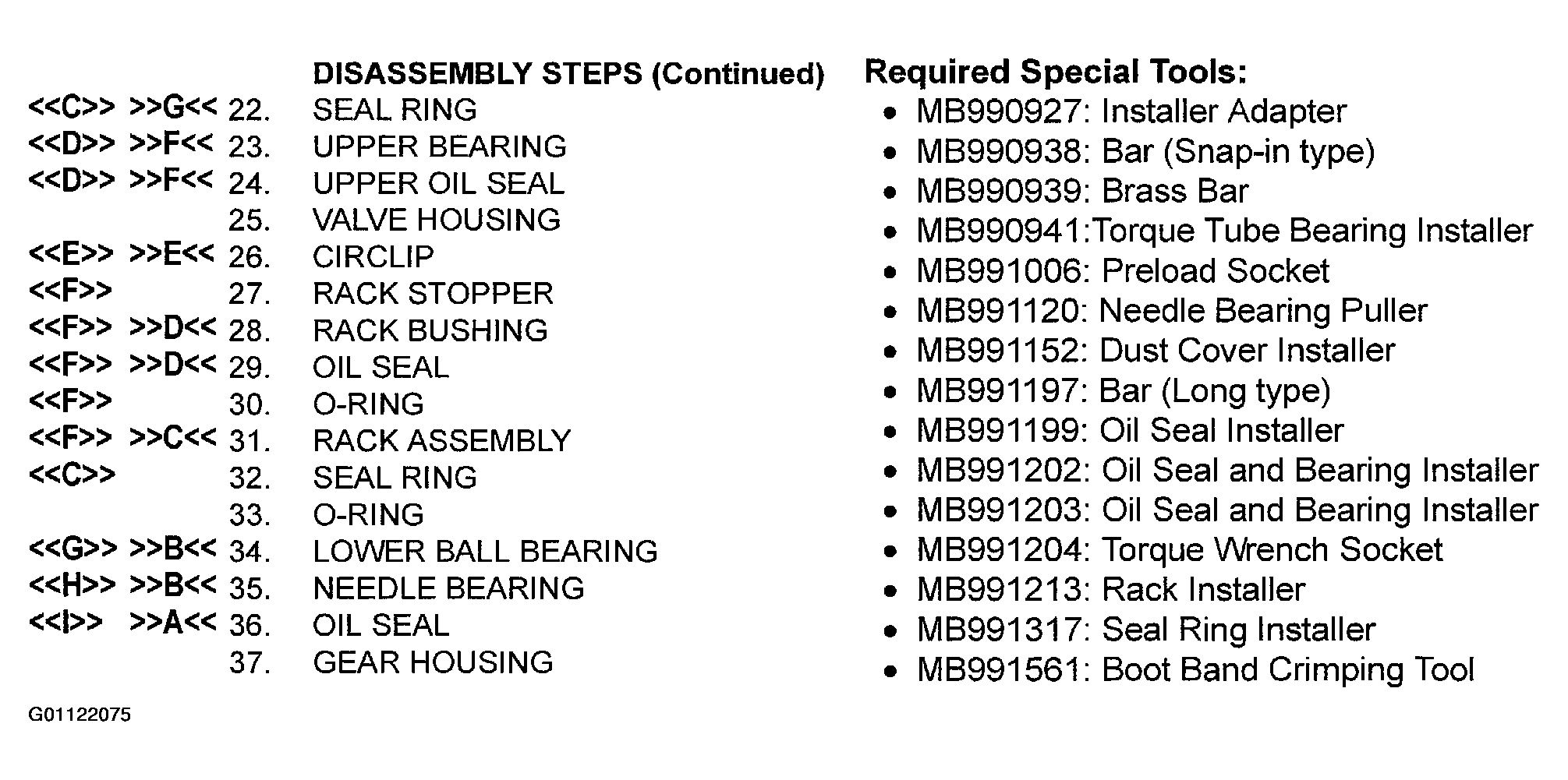 DISASSEMBLY STEPS (Continued)

<<C>> >>G<< 22. SEAL RING
<<D>> >>F<< 23. UPPER BEARING
<<D>> >>F<< 24. UPPER OIL SEAL
25. VALVE HOUSING
<<E>> >>E<< 26. CIRCLIP
<<F>> 27. RACK STOPPER
<<F>> >>D<< 28. RACK BUSHING
<<F>> >>D<< 29. OIL SEAL
<<F>> 30. O-RING
<<F>> >>C<< 31. RACK ASSEMBLY
<<C>> 32. SEAL RING
33. O-RING
<<G>> >>B<< 34. LOWER BALL BEARING
<<H>> >>B<< 35. NEEDLE BEARING
<<I>> >>A<< 36. OIL SEAL
37. GEAR HOUSING

Required Special Tools:
• MB990927: Installer Adapter
• MB990938: Bar (Snap-in type)
• MB990939: Brass Bar
• MB990941:Torque Tube Bearing Installer
• MB991006: Preload Socket
• MB991120: Needle Bearing Puller
• MB991152: Dust Cover Installer
• MB991197: Bar (Long type)
• MB991199: Oil Seal Installer
• MB991202: Oil Seal and Bearing Installer
• MB991203: Oil Seal and Bearing Installer
• MB991204: Torque Wrench Socket
• MB991213: Rack Installer
• MB991317: Seal Ring Installer
• MB991561: Boot Band Crimping Tool

G01122075